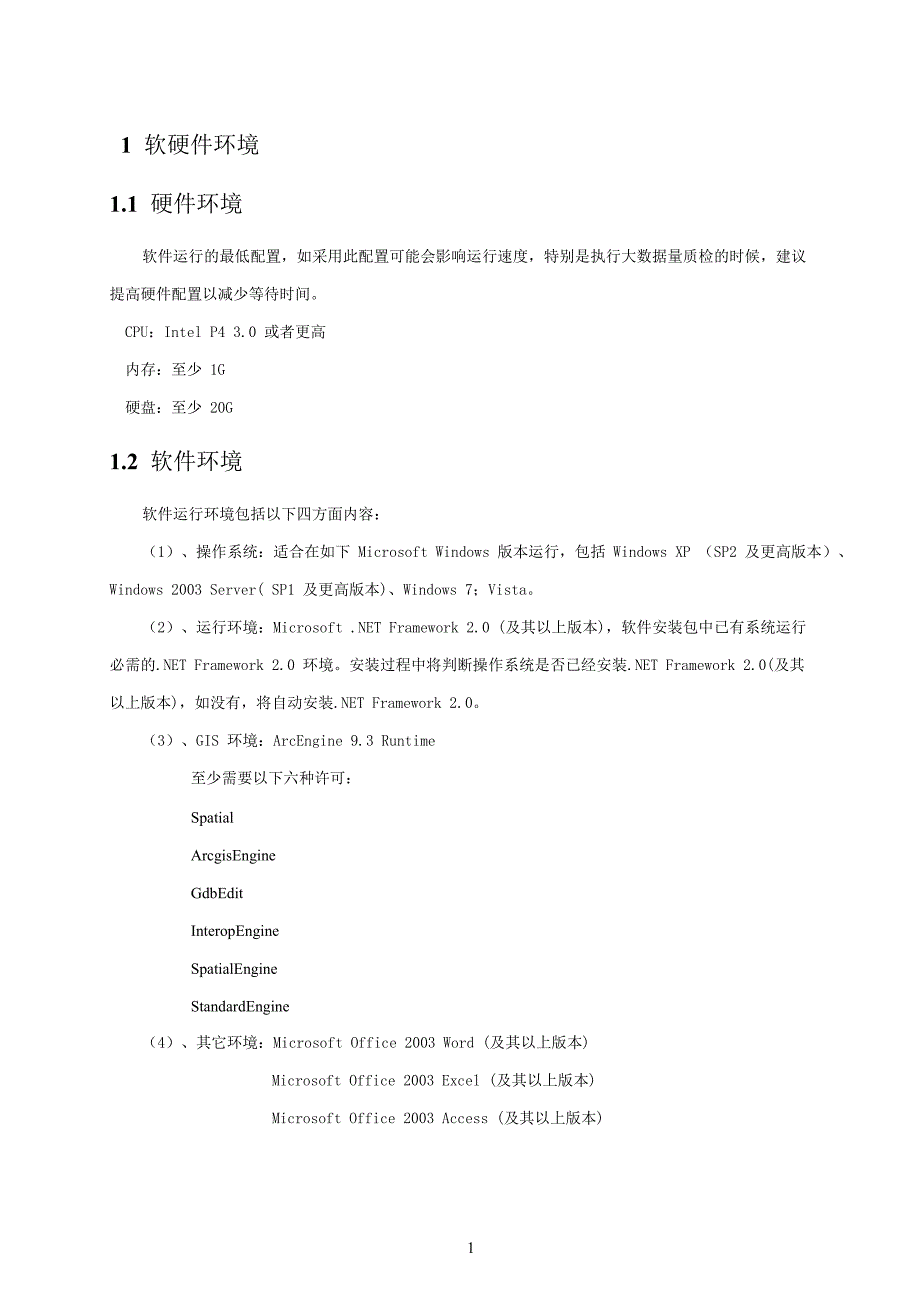 1 软硬件环境

1.1 硬件环境

软件运行的最低配置，如采用此配置可能会影响运行速度，特别是执行大数据量质检的时候，建议提高硬件配置以减少等待时间。

CPU：Intel P4 3.0 或者更高

内存：至少 1G

硬盘：至少 20G

1.2 软件环境

软件运行环境包括以下四方面内容：

（1）、操作系统：适合在如下 Microsoft Windows 版本运行，包括 Windows XP （SP2 及更高版本）、Windows 2003 Server( SP1 及更高版本)、Windows 7；Vista。

（2）、运行环境：Microsoft .NET Framework 2.0（及其以上版本），软件安装包中已有系统运行必需的.NET Framework 2.0 环境。安装过程中将判断操作系统是否已经安装.NET Framework 2.0(及其以上版本)，如没有，将自动安装.NET Framework 2.0。

（3）、GIS 环境：ArcEngine 9.3 Runtime

至少需要以下六种许可：

Spatial

ArcgisEngine

GdbEdit

InteropEngine

SpatialEngine

StandardEngine

（4）、其它环境：Microsoft Office 2003 Word（及其以上版本）

Microsoft Office 2003 Excel（及其以上版本）

Microsoft Office 2003 Access（及其以上版本）

1